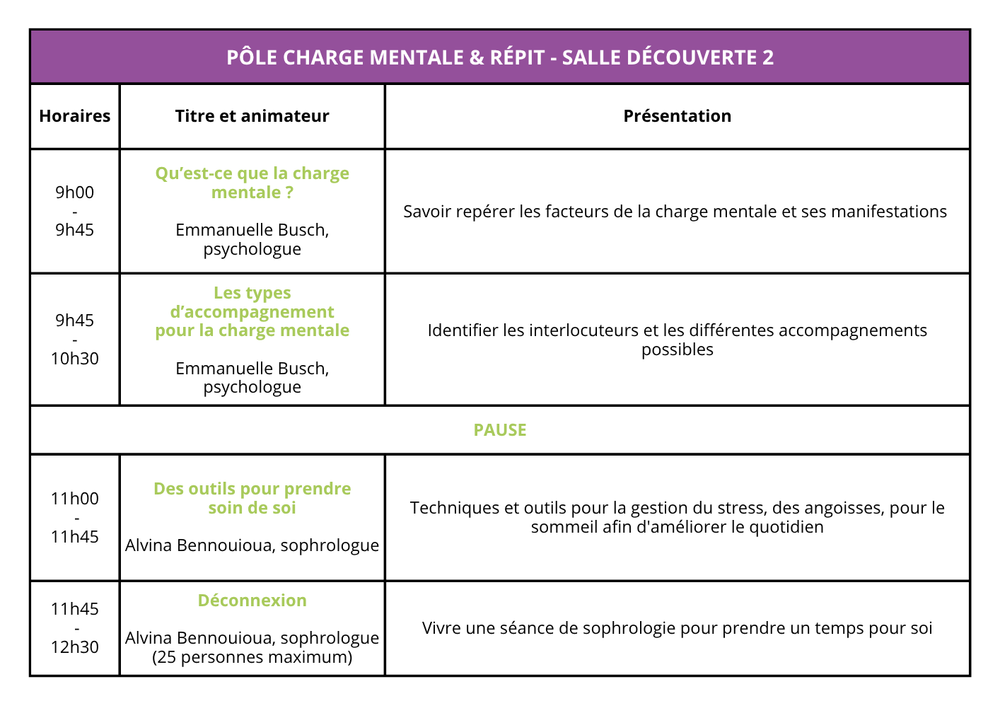 PÔLE CHARGE MENTALE & RÉPIT - SALLE DÉCOUVERTE 2

| Horaires | Titre et animateur | Présentation |
|---|---|---|
| 9h00 - 9h45 | Qu'est-ce que la charge mentale ? Emmanuelle Busch, psychologue | Savoir repérer les facteurs de la charge mentale et ses manifestations |
| 9h45 - 10h30 | Les types d'accompagnement pour la charge mentale Emmanuelle Busch, psychologue | Identifier les interlocuteurs et les différentes accompagnements possibles |
| PAUSE | | |
| 11h00 - 11h45 | Des outils pour prendre soin de soi Alvina Bennouioua, sophrologue | Techniques et outils pour la gestion du stress, des angoisses, pour le sommeil afin d'améliorer le quotidien |
| 11h45 - 12h30 | Déconnexion Alvina Bennouioua, sophrologue (25 personnes maximum) | Vivre une séance de sophrologie pour prendre un temps pour soi |